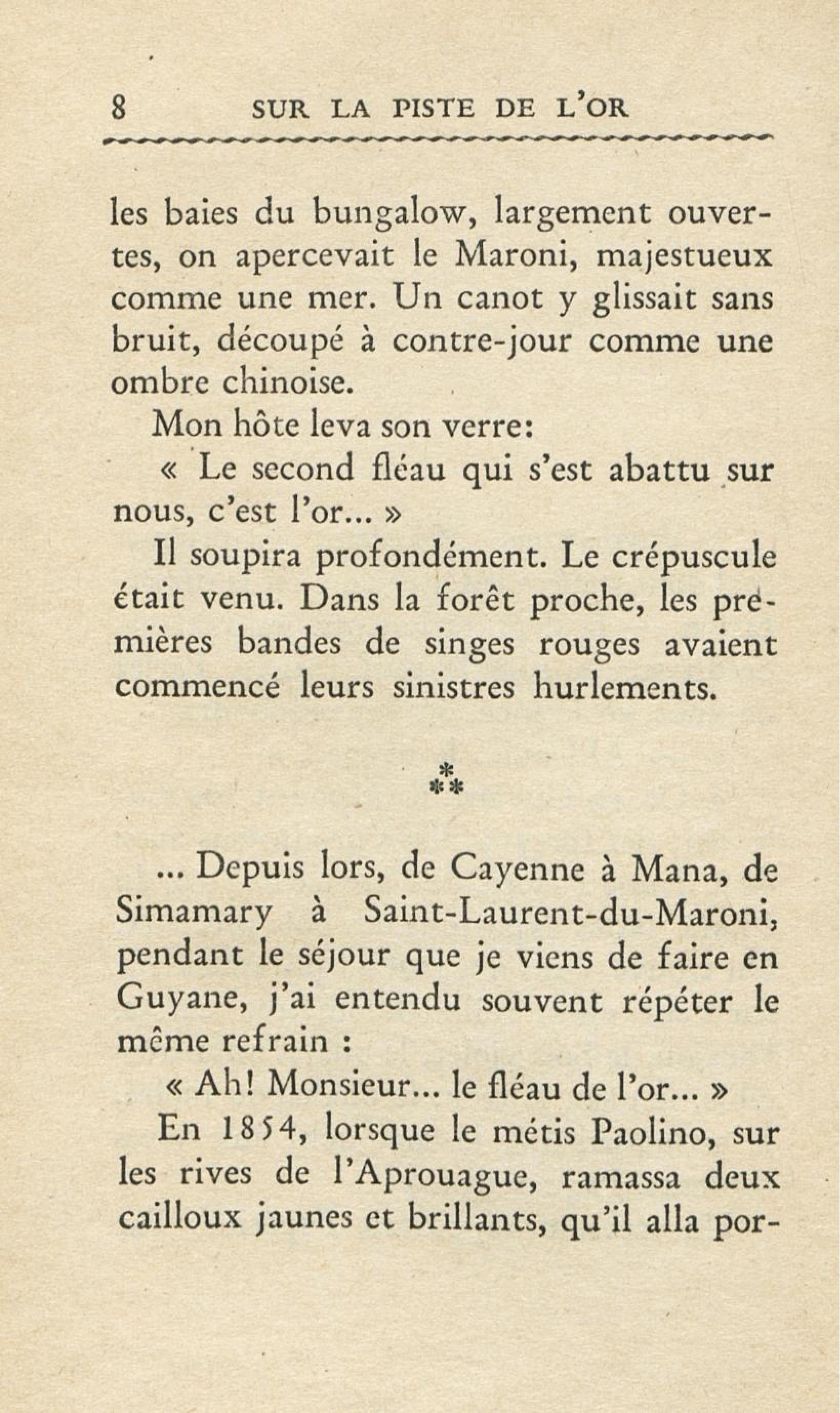 8 SUR LA PISTE DE L'OR

les baies du bungalow, largement ouvertes, on apercevait le Maroni, majestueux comme une mer. Un canot y glissait sans bruit, découpé à contre-jour comme une ombre chinoise.

Mon hôte leva son verre:

« Le second fléau qui s'est abattu sur nous, c'est l'or... »

Il soupira profondément. Le crépuscule était venu. Dans la forêt proche, les premières bandes de singes rouges avaient commencé leurs sinistres hurlements.

⁂

... Depuis lors, de Cayenne à Mana, de Simamary à Saint-Laurent-du-Maroni, pendant le séjour que je viens de faire en Guyane, j'ai entendu souvent répéter le même refrain :

« Ah! Monsieur... le fléau de l'or... »

En 1854, lorsque le métis Paolino, sur les rives de l'Aprouague, ramassa deux cailloux jaunes et brillants, qu'il alla por-